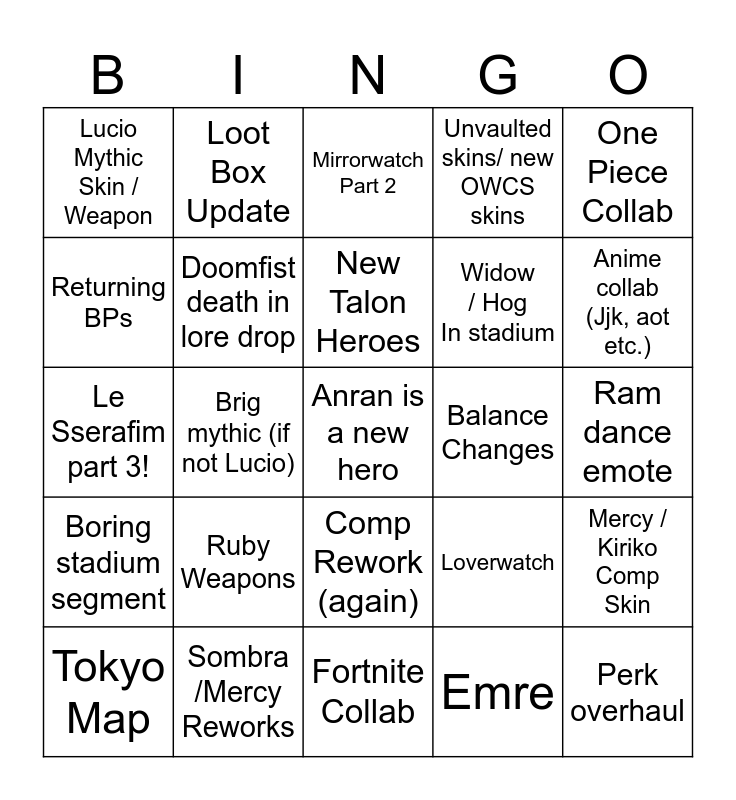 | B | I | N | G | O |
|---|---|---|---|---|
| Lucio Mythic Skin / Weapon | Loot Box Update | Mirrorwatch Part 2 | Unvaulted skins/ new OWCS skins | One Piece Collab |
| Returning BPs | Doomfist death in lore drop | New Talon Heroes | Widow / Hog In stadium | Anime collab (Jjk, aot etc.) |
| Le Sserafim part 3! | Brig mythic (if not Lucio) | Anran is a new hero | Balance Changes | Ram dance emote |
| Boring stadium segment | Ruby Weapons | Comp Rework (again) | Loverwatch | Mercy / Kiriko Comp Skin |
| Tokyo Map | Sombra /Mercy Reworks | Fortnite Collab | Emre | Perk overhaul |